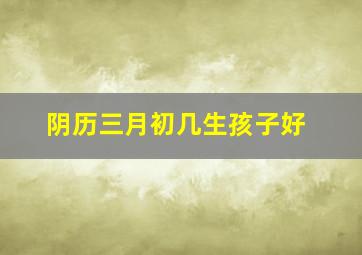 阴历三月初几生孩子好